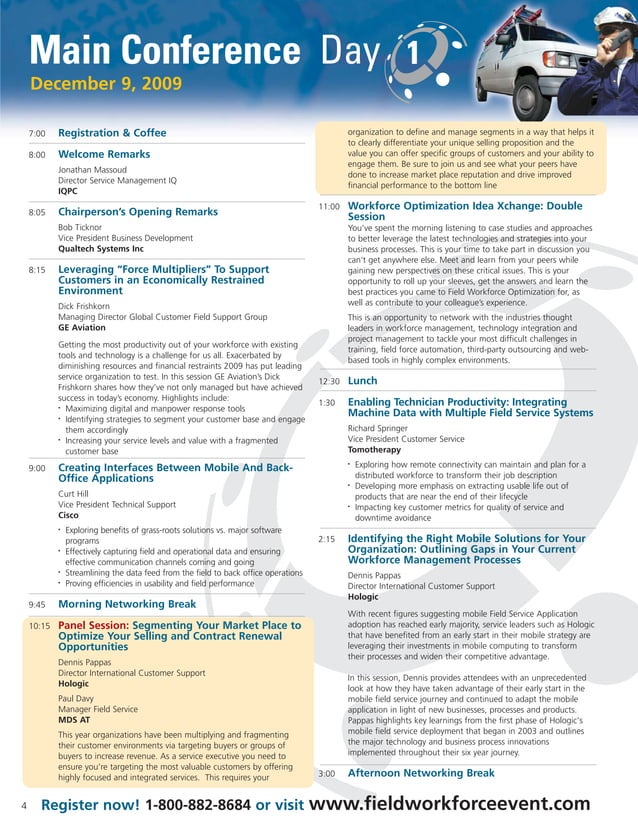 Main Conference Day 1

December 9, 2009

7:00 Registration & Coffee

8:00 Welcome Remarks

Jonathan Massoud
Director Service Management IQ
IQPC

8:05 Chairperson's Opening Remarks

Bob Ticknor
Vice President Business Development
Qualtech Systems Inc

8:15 Leveraging "Force Multipliers" To Support Customers in an Economically Restrained Environment

Dick Frishkorn
Managing Director Global Customer Field Support Group
GE Aviation

Getting the most productivity out of your workforce with existing tools and technology is a challenge for us all. Exacerbated by diminishing resources and financial restraints 2009 has put leading service organization to test. In this session GE Aviation's Dick Frishkorn shares how they've not only managed but have achieved success in today's economy. Highlights include:
• Maximizing digital and manpower response tools
• Identifying strategies to segment your customer base and engage them accordingly
• Increasing your service levels and value with a fragmented customer base

9:00 Creating Interfaces Between Mobile And Back-Office Applications

Curt Hill
Vice President Technical Support
Cisco

• Exploring benefits of grass-roots solutions vs. major software programs
• Effectively capturing field and operational data and ensuring effective communication channels coming and going
• Streamlining the data feed from the field to back office operations
• Proving efficiencies in usability and field performance

9:45 Morning Networking Break

10:15 Panel Session: Segmenting Your Market Place to Optimize Your Selling and Contract Renewal Opportunities

Dennis Pappas
Director International Customer Support
Hologic

Paul Davy
Manager Field Service
MDS AT

This year organizations have been multiplying and fragmenting their customer environments via targeting buyers or groups of buyers to increase revenue. As a service executive you need to ensure you're targeting the most valuable customers by offering highly focused and integrated services. This requires your organization to define and manage segments in a way that helps it to clearly differentiate your unique selling proposition and the value you can offer specific groups of customers and your ability to engage them. Be sure to join us and see what your peers have done to increase market place reputation and drive improved financial performance to the bottom line

11:00 Workforce Optimization Idea Xchange: Double Session

You've spent the morning listening to case studies and approaches to better leverage the latest technologies and strategies into your business processes. This is your time to take part in discussion you can't get anywhere else. Meet and learn from your peers while gaining new perspectives on these critical issues. This is your opportunity to roll up your sleeves, get the answers and learn the best practices you came to Field Workforce Optimization for, as well as contribute to your colleague's experience.

This is an opportunity to network with the industries thought leaders in workforce management, technology integration and project management to tackle your most difficult challenges in training, field force automation, third-party outsourcing and web-based tools in highly complex environments.

12:30 Lunch

1:30 Enabling Technician Productivity: Integrating Machine Data with Multiple Field Service Systems

Richard Springer
Vice President Customer Service
Tomotherapy

• Exploring how remote connectivity can maintain and plan for a distributed workforce to transform their job description
• Developing more emphasis on extracting usable life out of products that are near the end of their lifecycle
• Impacting key customer metrics for quality of service and downtime avoidance

2:15 Identifying the Right Mobile Solutions for Your Organization: Outlining Gaps in Your Current Workforce Management Processes

Dennis Pappas
Director International Customer Support
Hologic

With recent figures suggesting mobile Field Service Application adoption has reached early majority, service leaders such as Hologic that have benefited from an early start in their mobile strategy are leveraging their investments in mobile computing to transform their processes and widen their competitive advantage.

In this session, Dennis provides attendees with an unprecedented look at how they have taken advantage of their early start in the mobile field service journey and continued to adapt the mobile application in light of new businesses, processes and products. Pappas highlights key learnings from the first phase of Hologic's mobile field service deployment that began in 2003 and outlines the major technology and business process innovations implemented throughout their six year journey.

3:00 Afternoon Networking Break

4 Register now! 1-800-882-8684 or visit www.fieldworkforceevent.com